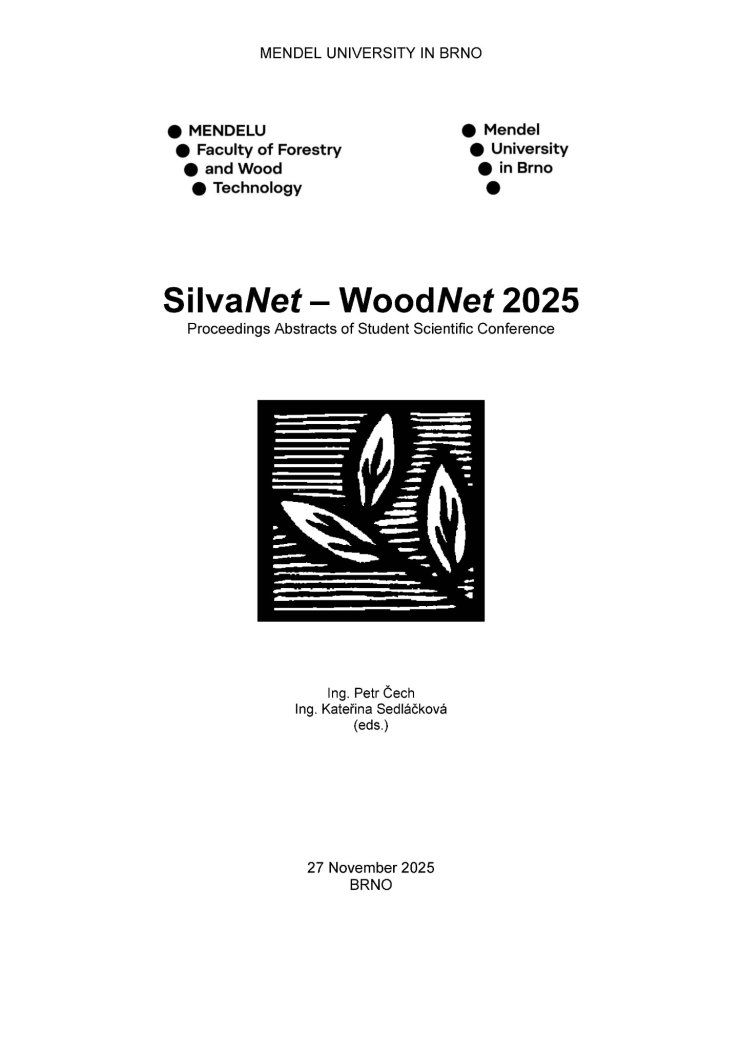 MENDEL UNIVERSITY IN BRNO

MENDELU
Faculty of Forestry
and Wood
Technology

Mendel
University
in Brno

SilvaNet – WoodNet 2025
Proceedings Abstracts of Student Scientific Conference

Ing. Petr Čech
Ing. Kateřina Sedláčková
(eds.)

27 November 2025
BRNO